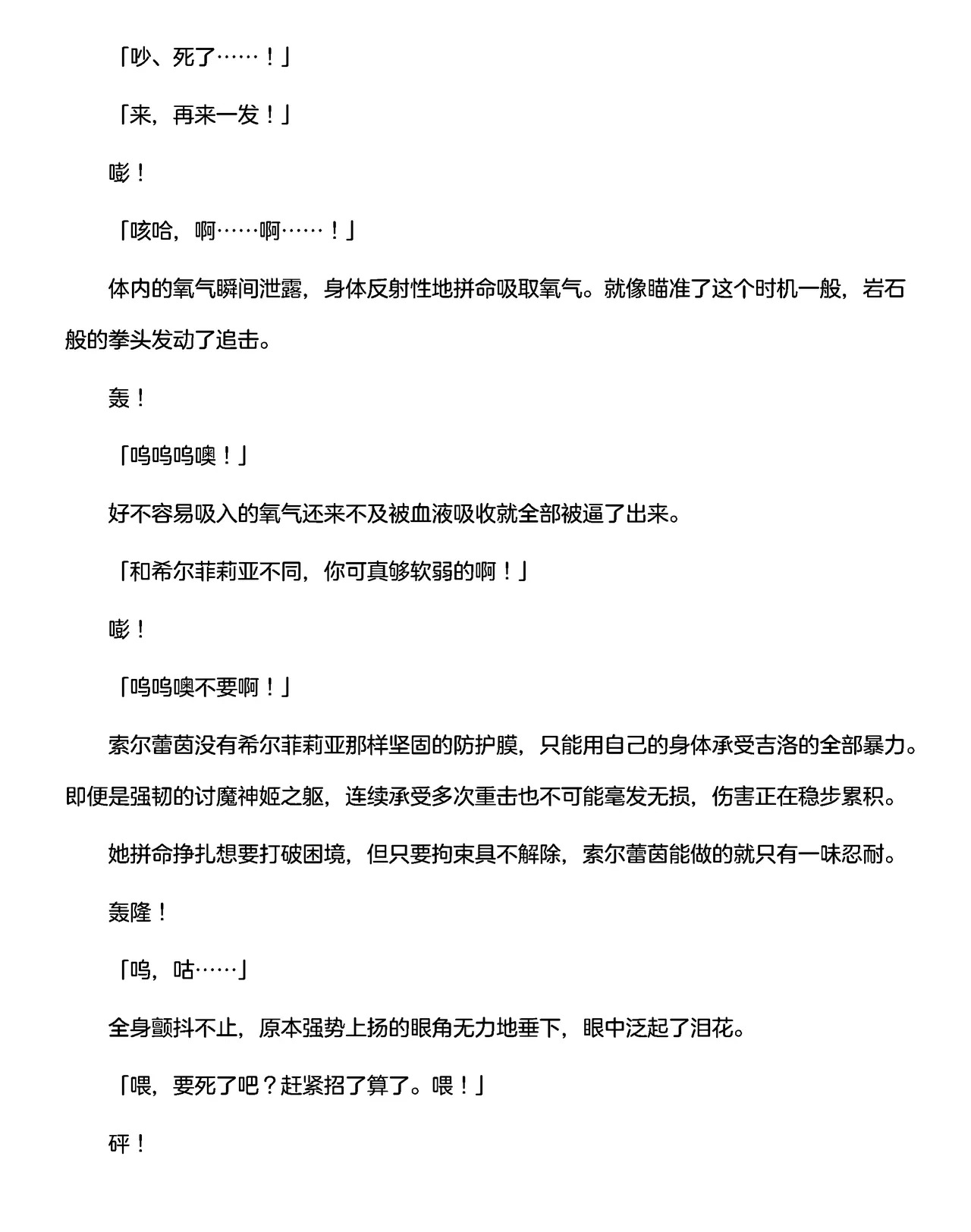 「吵、死了……！」

「来，再来一发！」

嘭！

「咳哈，啊……啊……！」

体内的氧气瞬间泄露，身体反射性地拼命吸取氧气。就像瞄准了这个时机一般，岩石般的拳头发动了追击。

轰！

「呜呜呜噢！」

好不容易吸入的氧气还来不及被血液吸收就全部被逼了出来。

「和希尔菲莉亚不同，你可真够软弱的啊！」

嘭！

「呜呜噢不要啊！」

索尔蕾茵没有希尔菲莉亚那样坚固的防护膜，只能用自己的身体承受吉洛的全部暴力。即便是强韧的讨魔神姬之躯，连续承受多次重击也不可能毫发无损，伤害正在稳步累积。

她拼命挣扎想要打破困境，但只要拘束具不解除，索尔蕾茵能做的就只有一味忍耐。

轰隆！

「呜，咕……」

全身颤抖不止，原本强势上扬的眼角无力地垂下，眼中泛起了泪花。

「喂，要死了吧？赶紧招了算了。喂！」

砰！